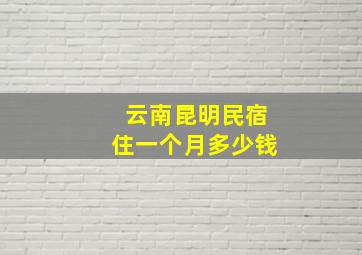 云南昆明民宿
住一个月多少钱